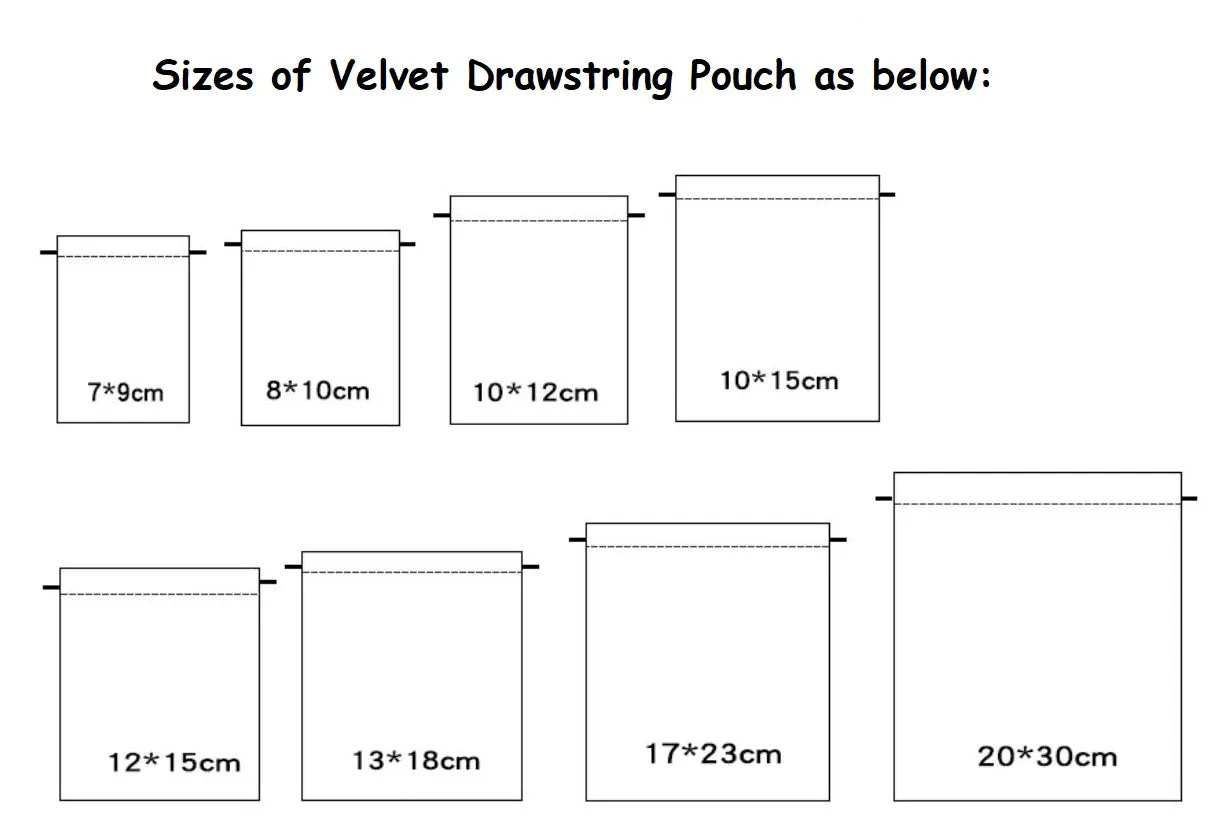 Sizes of Velvet Drawstring Pouch as below:

7*9cm

8*10cm

10*12cm

10*15cm

12*15cm

13*18cm

17*23cm

20*30cm